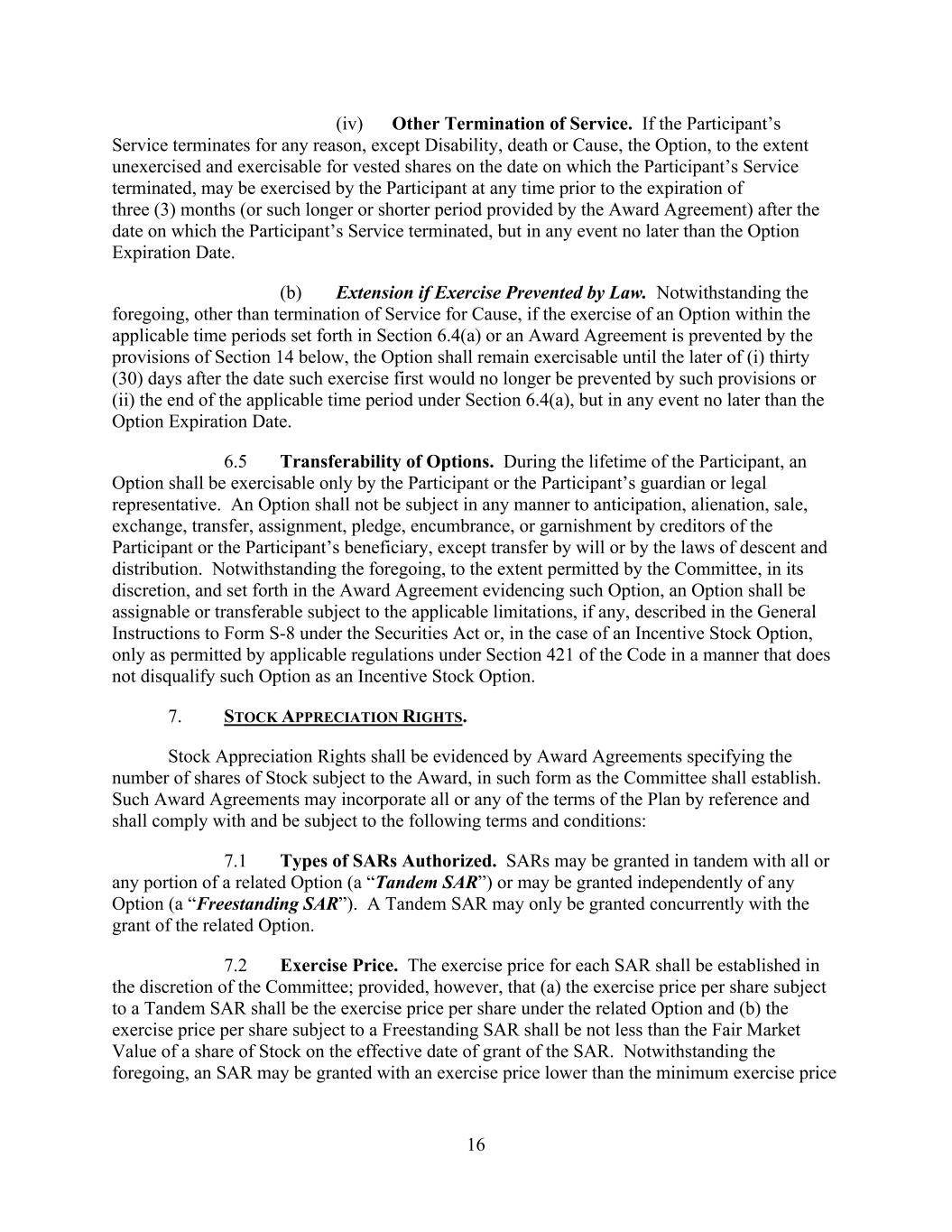 (iv) Other Termination of Service. If the Participant’s Service terminates for any reason, except Disability, death or Cause, the Option, to the extent unexercised and exercisable for vested shares on the date on which the Participant’s Service terminated, may be exercised by the Participant at any time prior to the expiration of three (3) months (or such longer or shorter period provided by the Award Agreement) after the date on which the Participant’s Service terminated, but in any event no later than the Option Expiration Date.

(b) Extension if Exercise Prevented by Law. Notwithstanding the foregoing, other than termination of Service for Cause, if the exercise of an Option within the applicable time periods set forth in Section 6.4(a) or an Award Agreement is prevented by the provisions of Section 14 below, the Option shall remain exercisable until the later of (i) thirty (30) days after the date such exercise first would no longer be prevented by such provisions or (ii) the end of the applicable time period under Section 6.4(a), but in any event no later than the Option Expiration Date.

6.5 Transferability of Options. During the lifetime of the Participant, an Option shall be exercisable only by the Participant or the Participant’s guardian or legal representative. An Option shall not be subject in any manner to anticipation, alienation, sale, exchange, transfer, assignment, pledge, encumbrance, or garnishment by creditors of the Participant or the Participant’s beneficiary, except transfer by will or by the laws of descent and distribution. Notwithstanding the foregoing, to the extent permitted by the Committee, in its discretion, and set forth in the Award Agreement evidencing such Option, an Option shall be assignable or transferable subject to the applicable limitations, if any, described in the General Instructions to Form S-8 under the Securities Act or, in the case of an Incentive Stock Option, only as permitted by applicable regulations under Section 421 of the Code in a manner that does not disqualify such Option as an Incentive Stock Option.

7. STOCK APPRECIATION RIGHTS.

Stock Appreciation Rights shall be evidenced by Award Agreements specifying the number of shares of Stock subject to the Award, in such form as the Committee shall establish. Such Award Agreements may incorporate all or any of the terms of the Plan by reference and shall comply with and be subject to the following terms and conditions:

7.1 Types of SARs Authorized. SARs may be granted in tandem with all or any portion of a related Option (a “Tandem SAR”) or may be granted independently of any Option (a “Freestanding SAR”). A Tandem SAR may only be granted concurrently with the grant of the related Option.

7.2 Exercise Price. The exercise price for each SAR shall be established in the discretion of the Committee; provided, however, that (a) the exercise price per share subject to a Tandem SAR shall be the exercise price per share under the related Option and (b) the exercise price per share subject to a Freestanding SAR shall be not less than the Fair Market Value of a share of Stock on the effective date of grant of the SAR. Notwithstanding the foregoing, an SAR may be granted with an exercise price lower than the minimum exercise price

16